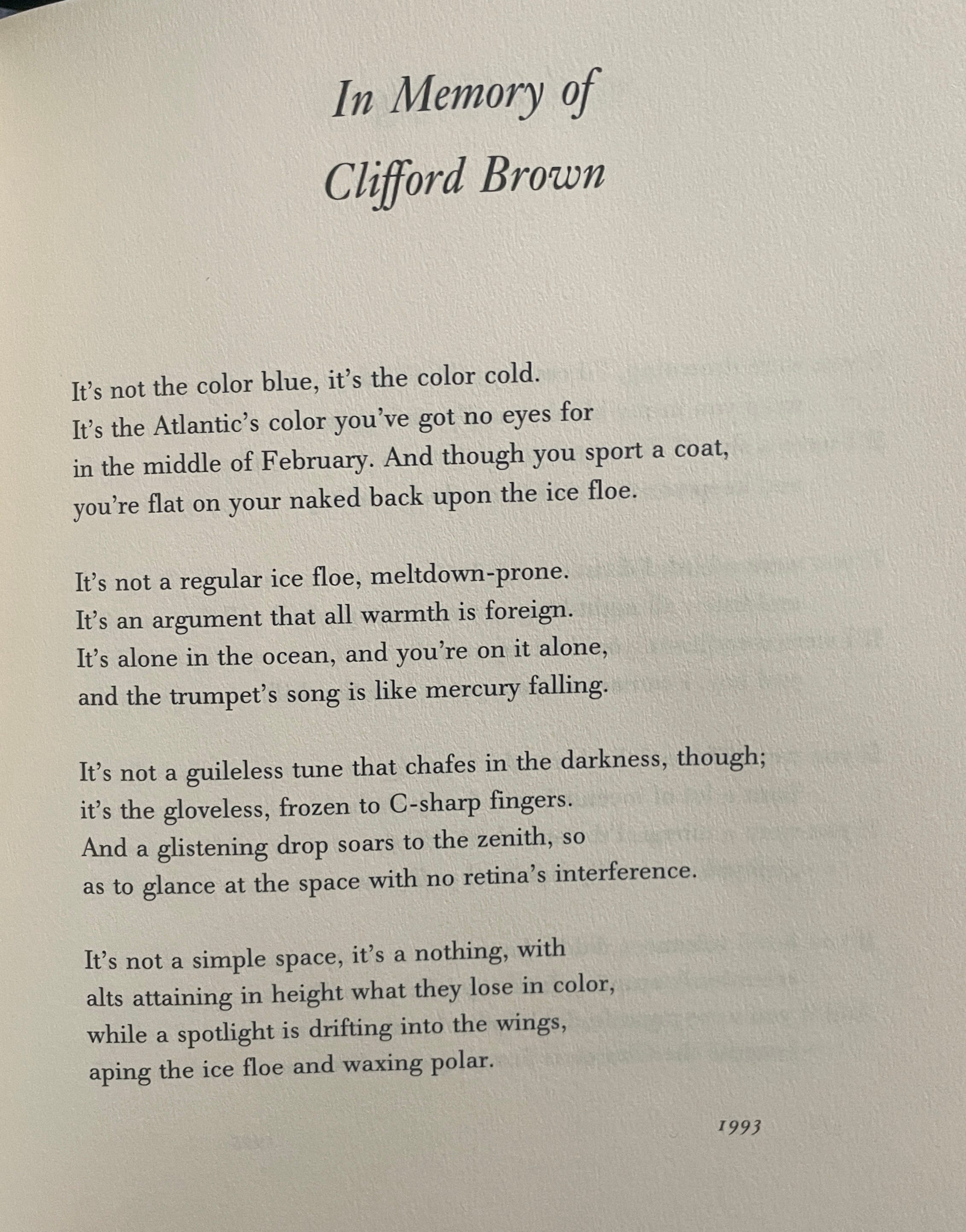 In Memory of
Clifford Brown

It's not the color blue, it's the color cold.
It's the Atlantic's color you've got no eyes for
in the middle of February. And though you sport a coat,
you're flat on your naked back upon the ice floe.

It's not a regular ice floe, meltdown-prone.
It's an argument that all warmth is foreign.
It's alone in the ocean, and you're on it alone,
and the trumpet's song is like mercury falling.

It's not a guileless tune that chafes in the darkness, though;
it's the gloveless, frozen to C-sharp fingers.
And a glistening drop soars to the zenith, so
as to glance at the space with no retina's interference.

It's not a simple space, it's a nothing, with
alts attaining in height what they lose in color,
while a spotlight is drifting into the wings,
aping the ice floe and waxing polar.

1993